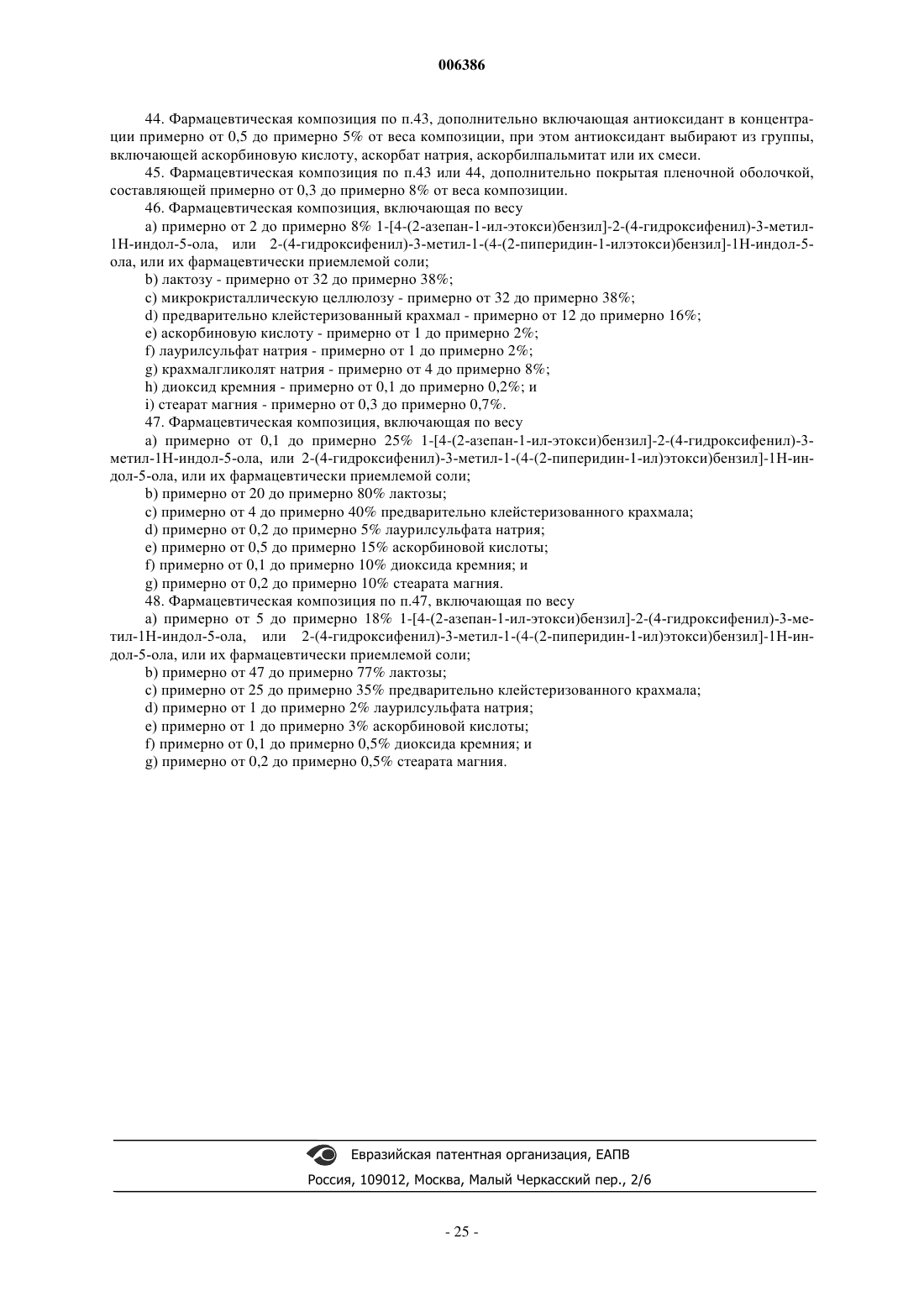 006386

44. Фармацевтическая композиция по п.43, дополнительно включающая антиоксидант в концентрации примерно от 0,5 до примерно 5% от веса композиции, при этом антиоксидант выбирают из группы, включающей аскорбиновую кислоту, аскорбат натрия, аскорбилпальмитат или их смеси.

45. Фармацевтическая композиция по п.43 или 44, дополнительно покрытая пленочной оболочкой, составляющей примерно от 0,3 до примерно 8% от веса композиции.

46. Фармацевтическая композиция, включающая по весу

a) примерно от 2 до примерно 8% 1-[4-(2-азепан-1-ил-этокси)бензил]-2-(4-гидроксифенил)-3-метил-1Н-индол-5-ола, или 2-(4-гидроксифенил)-3-метил-1-(4-(2-пиперидин-1-илэтокси)бензил]-1Н-индол-5-ола, или их фармацевтически приемлемой соли;

b) лактозу - примерно от 32 до примерно 38%;

c) микрокристаллическую целлюлозу - примерно от 32 до примерно 38%;

d) предварительно клейстеризованный крахмал - примерно от 12 до примерно 16%;

e) аскорбиновую кислоту - примерно от 1 до примерно 2%;

f) лаурилсульфат натрия - примерно от 1 до примерно 2%;

g) крахмалгликолят натрия - примерно от 4 до примерно 8%;

h) диоксид кремния - примерно от 0,1 до примерно 0,2%; и

i) стеарат магния - примерно от 0,3 до примерно 0,7%.

47. Фармацевтическая композиция, включающая по весу

a) примерно от 0,1 до примерно 25% 1-[4-(2-азепан-1-ил-этокси)бензил]-2-(4-гидроксифенил)-3-метил-1Н-индол-5-ола, или 2-(4-гидроксифенил)-3-метил-1-(4-(2-пиперидин-1-ил)этокси)бензил]-1Н-индол-5-ола, или их фармацевтически приемлемой соли;

b) примерно от 20 до примерно 80% лактозы;

c) примерно от 4 до примерно 40% предварительно клейстеризованного крахмала;

d) примерно от 0,2 до примерно 5% лаурилсульфата натрия;

e) примерно от 0,5 до примерно 15% аскорбиновой кислоты;

f) примерно от 0,1 до примерно 10% диоксида кремния; и

g) примерно от 0,2 до примерно 10% стеарата магния.

48. Фармацевтическая композиция по п.47, включающая по весу

a) примерно от 5 до примерно 18% 1-[4-(2-азепан-1-ил-этокси)бензил]-2-(4-гидроксифенил)-3-метил-1Н-индол-5-ола, или 2-(4-гидроксифенил)-3-метил-1-(4-(2-пиперидин-1-ил)этокси)бензил]-1Н-индол-5-ола, или их фармацевтически приемлемой соли;

b) примерно от 47 до примерно 77% лактозы;

c) примерно от 25 до примерно 35% предварительно клейстеризованного крахмала;

d) примерно от 1 до примерно 2% лаурилсульфата натрия;

e) примерно от 1 до примерно 3% аскорбиновой кислоты;

f) примерно от 0,1 до примерно 0,5% диоксида кремния; и

g) примерно от 0,2 до примерно 0,5% стеарата магния.

Евразийская патентная организация, ЕАПВ
Россия, 109012, Москва, Малый Черкасский пер., 2/6

- 25 -